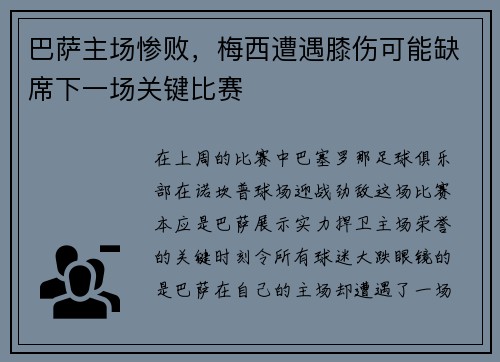 巴萨主场惨败，梅西遭遇膝伤可能缺席下一场关键比赛

在上周的比赛中巴塞罗那足球俱乐部在诺坎普球场迎战劲敌这场比赛本应是巴萨展示实力捍卫主场荣誉的关键时刻令所有球迷大跌眼镜的是巴萨在自己的主场却遭遇了一场